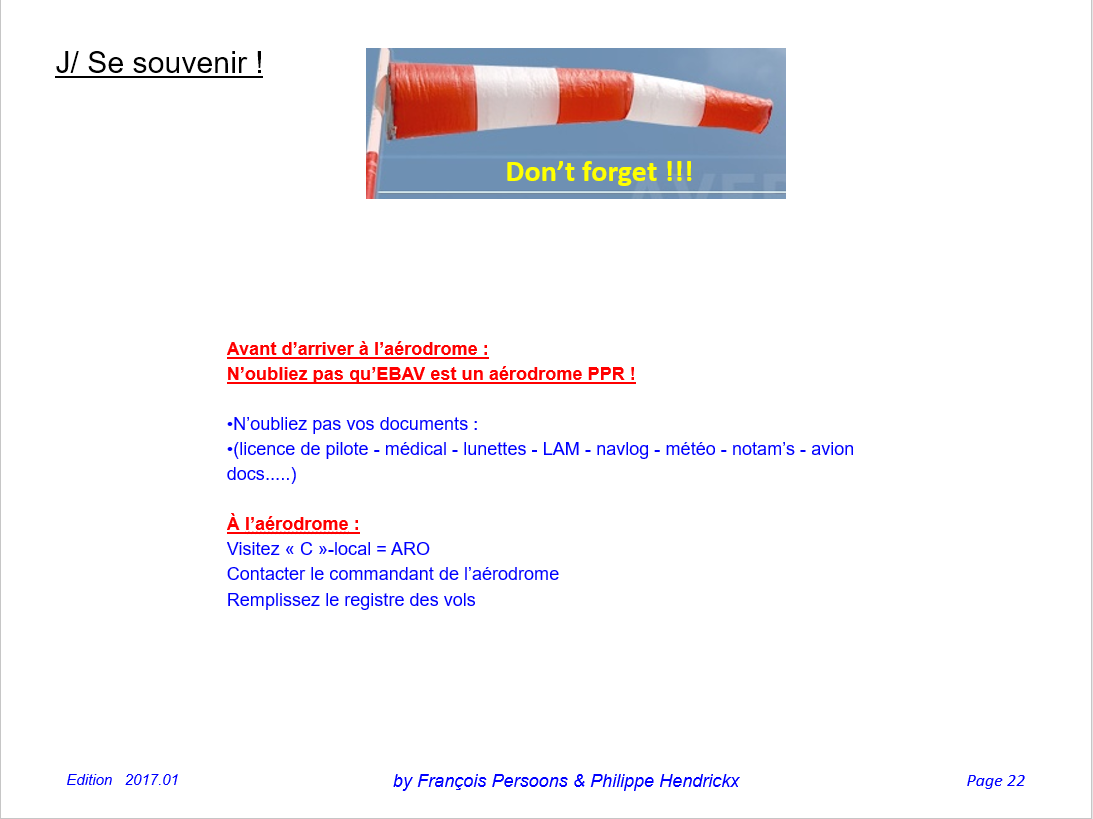 J/ Se souvenir !

Don't forget !!!

Avant d'arriver à l'aérodrome :
N'oubliez pas qu'EBAV est un aérodrome PPR !

•N'oubliez pas vos documents :
•(licence de pilote - médical - lunettes - LAM - navlog - météo - notam's - avion docs.....)

À l'aérodrome :
Visitez « C »-local = ARO
Contacter le commandant de l'aérodrome
Remplissez le registre des vols

Edition 2017.01

by François Persoons & Philippe Hendrickx

Page 22